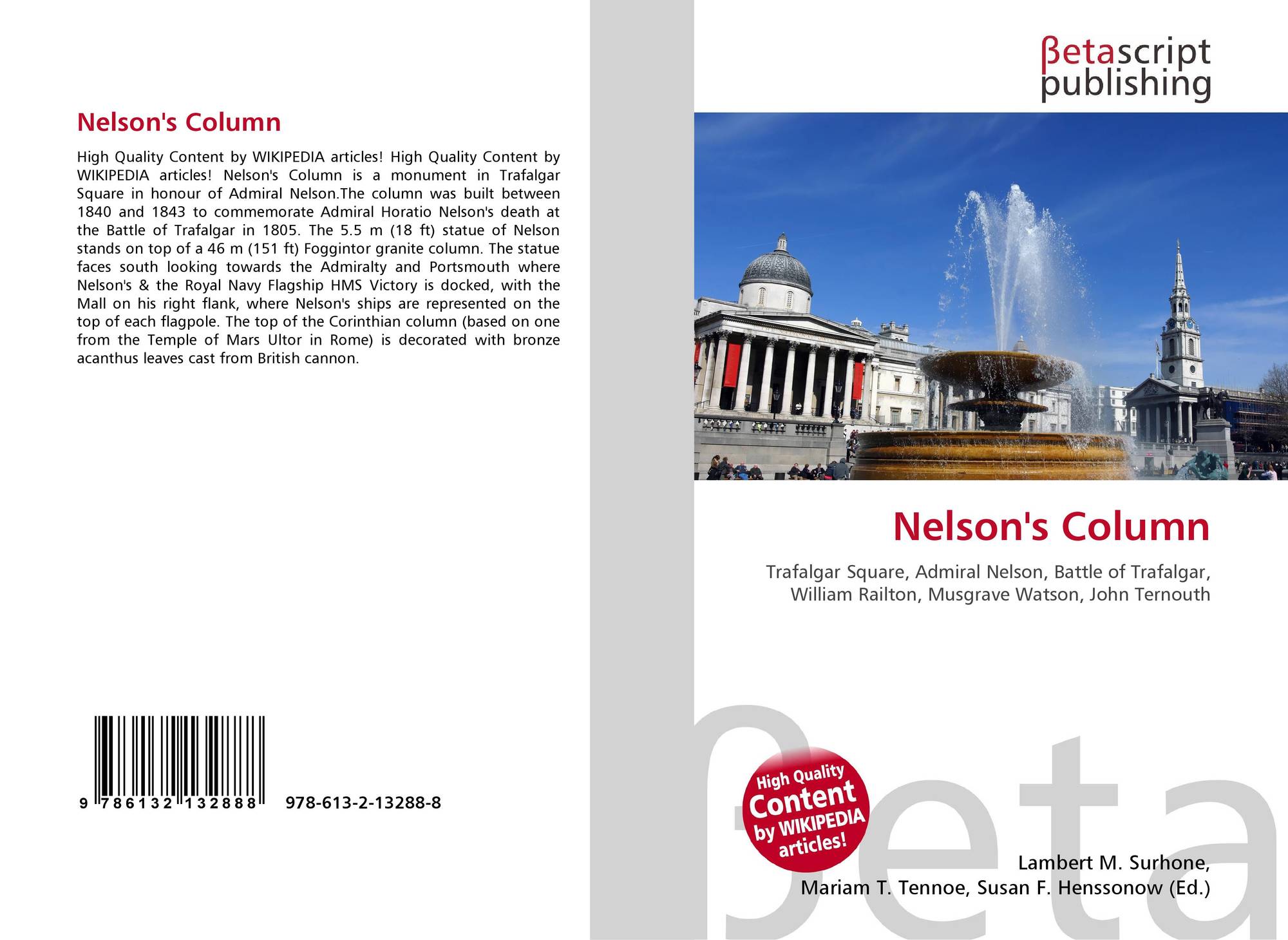 Nelson's Column

High Quality Content by WIKIPEDIA articles! High Quality Content by WIKIPEDIA articles! Nelson's Column is a monument in Trafalgar Square in honour of Admiral Nelson.The column was built between 1840 and 1843 to commemorate Admiral Horatio Nelson's death at the Battle of Trafalgar in 1805. The 5.5 m (18 ft) statue of Nelson stands on top of a 46 m (151 ft) Foggintor granite column. The statue faces south looking towards the Admiralty and Portsmouth where Nelson's & the Royal Navy Flagship HMS Victory is docked, with the Mall on his right flank, where Nelson's ships are represented on the top of each flagpole. The top of the Corinthian column (based on one from the Temple of Mars Ultor in Rome) is decorated with bronze acanthus leaves cast from British cannon.

9 786132 132888 978-613-2-13288-8

βetascript
publishing

Nelson's Column

Trafalgar Square, Admiral Nelson, Battle of Trafalgar, William Railton, Musgrave Watson, John Ternouth

High Quality Content by WIKIPEDIA articles!

Lambert M. Surhone,
Mariam T. Tennoe, Susan F. Henssonow (Ed.)

βeta